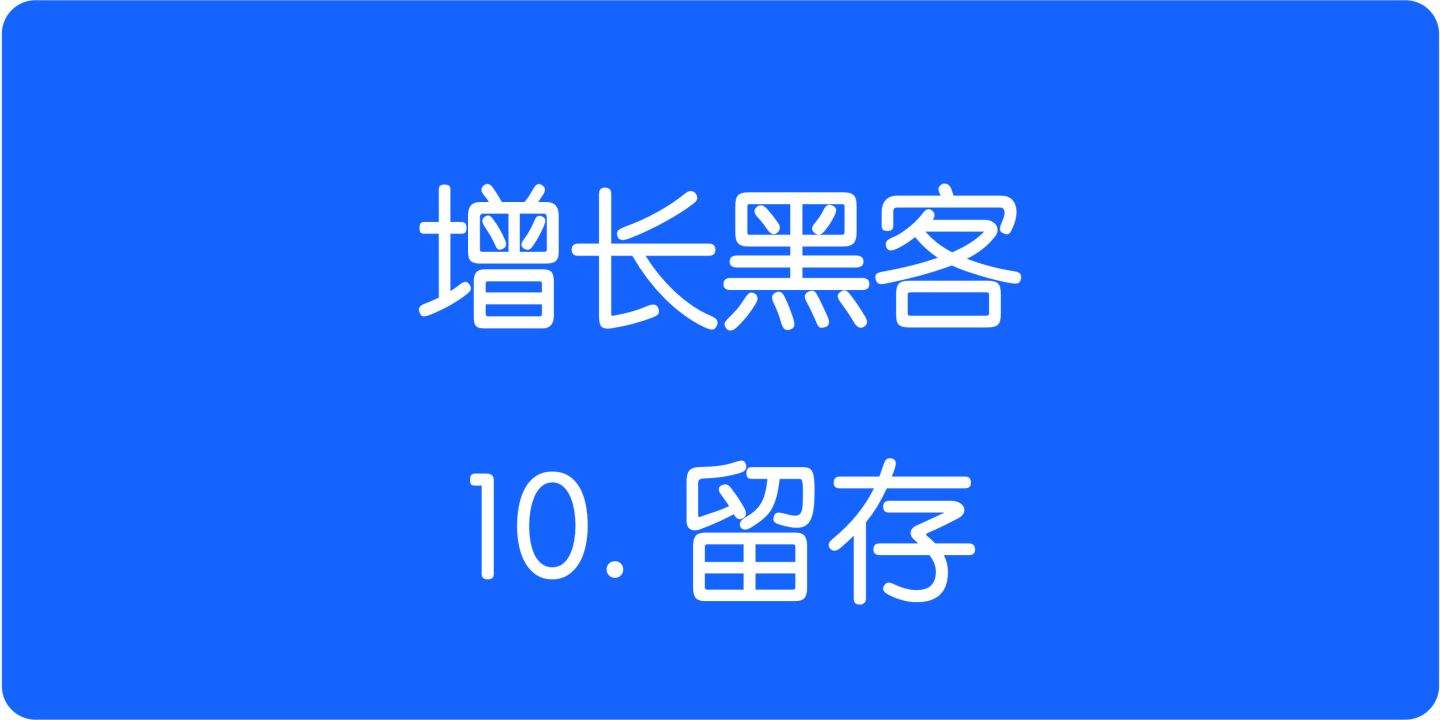 增长黑客

10. 留存